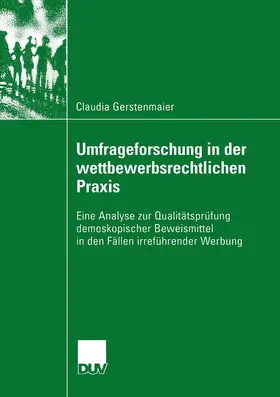 Claudia Gerstenmaier

Umfrageforschung in der wettbewerbsrechtlichen Praxis

Eine Analyse zur Qualitätsprüfung demoskopischer Beweismittel in den Fällen irreführender Werbung

DUV